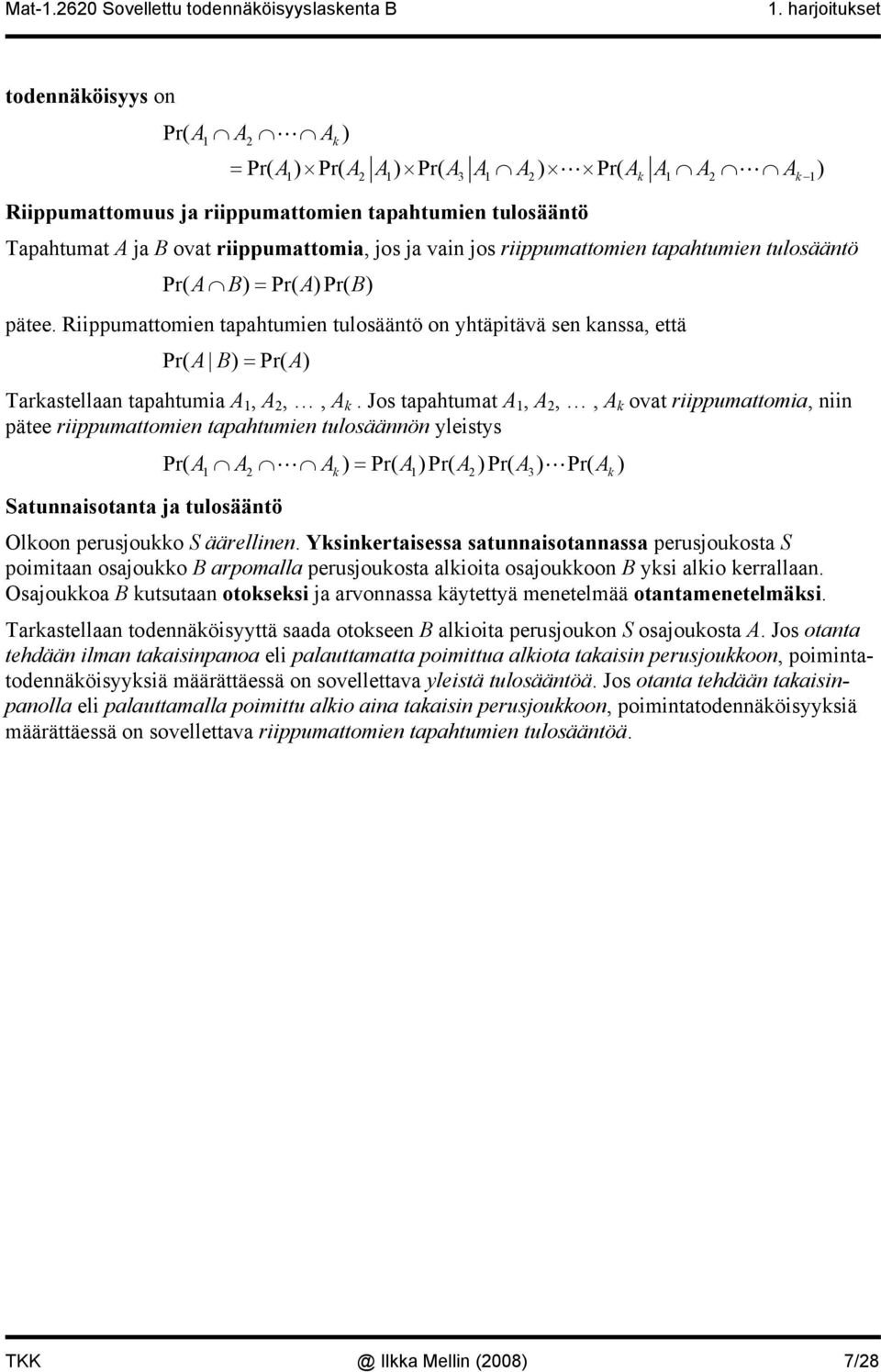 Mat-1.2620 Sovellettu todennäköisyyslaskenta B

1. harjoitukset

todennäköisyys on

$\Pr(A_1 \cap A_2 \cap \cdots \cap A_k)$
$= \Pr(A_1) \times \Pr(A_2 | A_1) \times \Pr(A_3 | A_1 \cap A_2) \times \cdots \times \Pr(A_k | A_1 \cap A_2 \cap \cdots \cap A_{k-1})$

Riippumattomuus ja riippumattomien tapahtumien tulosääntö

Tapahtumat $A$ ja $B$ ovat riippumattomia, jos ja vain jos riippumattomien tapahtumien tulosääntö

$\Pr(A \cap B) = \Pr(A)\Pr(B)$

pätee. Riippumattomien tapahtumien tulosääntö on yhtäpitävä sen kanssa, että

$\Pr(A | B) = \Pr(A)$

Tarkastellaan tapahtumia $A_1, A_2, \ldots, A_k$. Jos tapahtumat $A_1, A_2, \ldots, A_k$ ovat riippumattomia, niin pätee riippumattomien tapahtumien tulosäännön yleistys

$\Pr(A_1 \cap A_2 \cap \cdots \cap A_k) = \Pr(A_1)\Pr(A_2)\Pr(A_3)\cdots\Pr(A_k)$

Satunnaisotanta ja tulosääntö

Olkoon perusjoukko $S$ äärellinen. Yksinkertaisessa satunnaisotannassa perusjoukosta $S$ poimitaan osajoukko $B$ arpomalla perusjoukosta alkioita osajoukkoon $B$ yksi alkio kerrallaan. Osajoukkoa $B$ kutsutaan otokseksi ja arvonnassa käytettyä menetelmää otantamenetelmäksi.

Tarkastellaan todennäköisyyttä saada otokseen $B$ alkioita perusjoukon $S$ osajoukosta $A$. Jos otanta tehdään ilman takaisinpanoa eli palauttamatta poimittua alkiota takaisin perusjoukkoon, poimintatodennäköisyyksiä määrättäessä on sovellettava yleistä tulosääntöä. Jos otanta tehdään takaisinpanolla eli palauttamalla poimittu alkio aina takaisin perusjoukkoon, poimintatodennäköisyyksiä määrättäessä on sovellettava riippumattomien tapahtumien tulosääntöä.

TKK

@ Ilkka Mellin (2008)

7/28